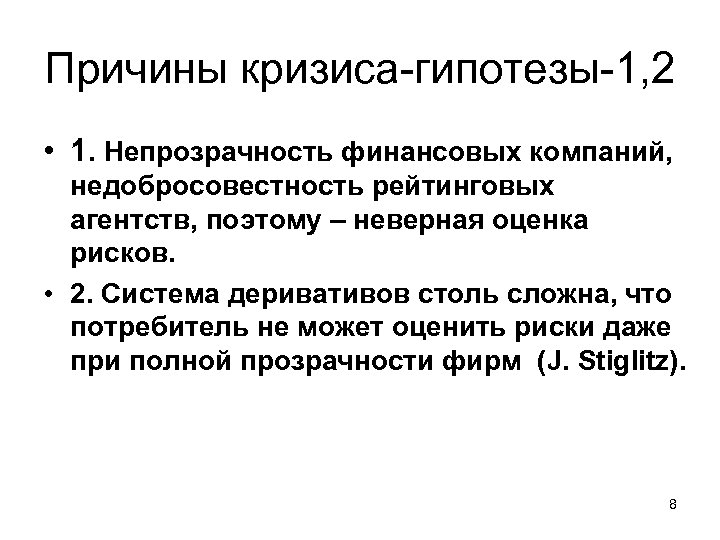 Причины кризиса-гипотезы-1,2

• 1. Непрозрачность финансовых компаний, недобросовестность рейтинговых агентств, поэтому – неверная оценка рисков.

• 2. Система деривативов столь сложна, что потребитель не может оценить риски даже при полной прозрачности фирм (J. Stiglitz).

8